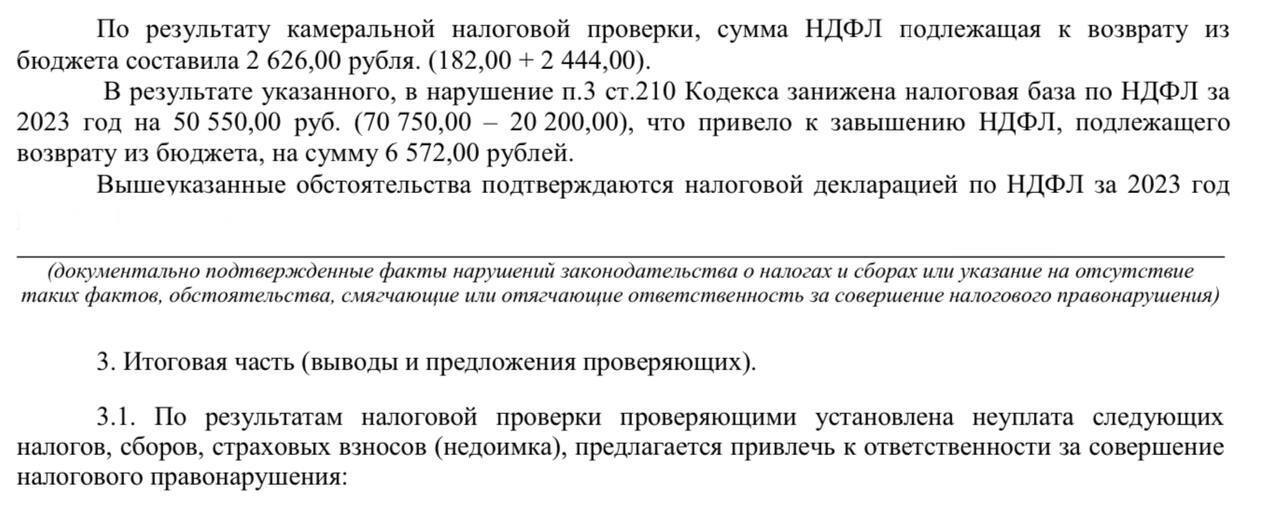 По результату камеральной налоговой проверки, сумма НДФЛ подлежащая к возврату из бюджета составила 2 626,00 рубля. (182,00 + 2 444,00).

В результате указанного, в нарушение п.3 ст.210 Кодекса занижена налоговая база по НДФЛ за 2023 год на 50 550,00 руб. (70 750,00 – 20 200,00), что привело к завышению НДФЛ, подлежащего возврату из бюджета, на сумму 6 572,00 рублей.

Вышеуказанные обстоятельства подтверждаются налоговой декларацией по НДФЛ за 2023 год

(документально подтвержденные факты нарушений законодательства о налогах и сборах или указание на отсутствие таких фактов, обстоятельства, смягчающие или отягчающие ответственность за совершение налогового правонарушения)

3. Итоговая часть (выводы и предложения проверяющих).

3.1. По результатам налоговой проверки проверяющими установлена неуплата следующих налогов, сборов, страховых взносов (недоимка), предлагается привлечь к ответственности за совершение налогового правонарушения: